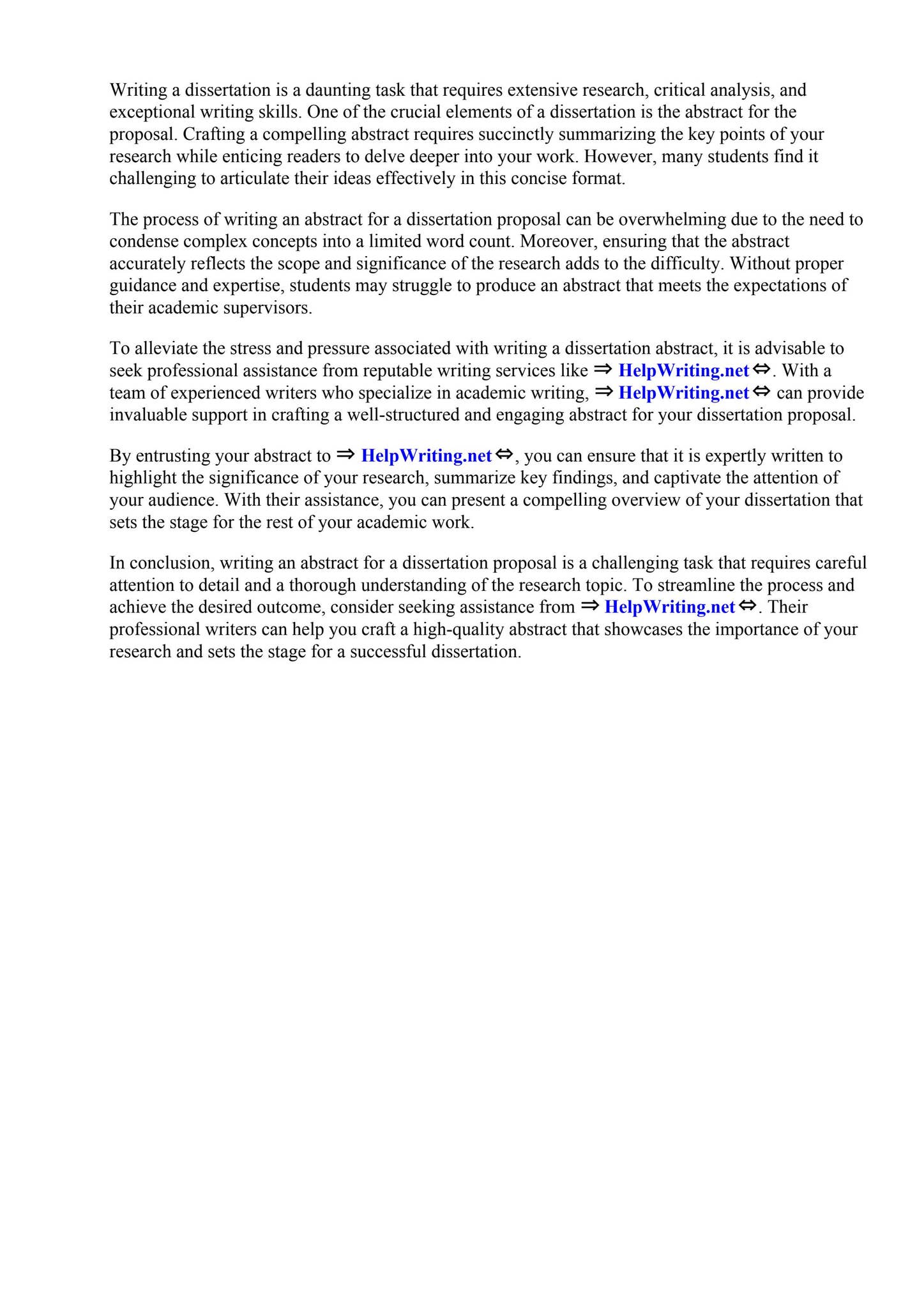 Writing a dissertation is a daunting task that requires extensive research, critical analysis, and exceptional writing skills. One of the crucial elements of a dissertation is the abstract for the proposal. Crafting a compelling abstract requires succinctly summarizing the key points of your research while enticing readers to delve deeper into your work. However, many students find it challenging to articulate their ideas effectively in this concise format.

The process of writing an abstract for a dissertation proposal can be overwhelming due to the need to condense complex concepts into a limited word count. Moreover, ensuring that the abstract accurately reflects the scope and significance of the research adds to the difficulty. Without proper guidance and expertise, students may struggle to produce an abstract that meets the expectations of their academic supervisors.

To alleviate the stress and pressure associated with writing a dissertation abstract, it is advisable to seek professional assistance from reputable writing services like ⇒ HelpWriting.net ⇔. With a team of experienced writers who specialize in academic writing, ⇒ HelpWriting.net ⇔ can provide invaluable support in crafting a well-structured and engaging abstract for your dissertation proposal.

By entrusting your abstract to ⇒ HelpWriting.net ⇔, you can ensure that it is expertly written to highlight the significance of your research, summarize key findings, and captivate the attention of your audience. With their assistance, you can present a compelling overview of your dissertation that sets the stage for the rest of your academic work.

In conclusion, writing an abstract for a dissertation proposal is a challenging task that requires careful attention to detail and a thorough understanding of the research topic. To streamline the process and achieve the desired outcome, consider seeking assistance from ⇒ HelpWriting.net ⇔. Their professional writers can help you craft a high-quality abstract that showcases the importance of your research and sets the stage for a successful dissertation.